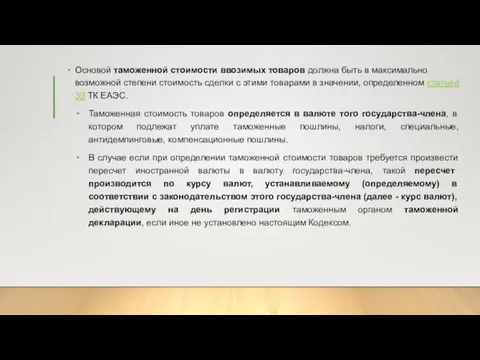 • Основой таможенной стоимости ввозимых товаров должна быть в максимально возможной степени стоимость сделки с этими товарами в значении, определенном статьей 39 ТК ЕАЭС.

• Таможенная стоимость товаров определяется в валюте того государства-члена, в котором подлежат уплате таможенные пошлины, налоги, специальные, антидемпинговые, компенсационные пошлины.

• В случае если при определении таможенной стоимости товаров требуется произвести пересчет иностранной валюты в валюту государства-члена, такой пересчет производится по курсу валют, устанавливаемому (определяемому) в соответствии с законодательством этого государства-члена (далее - курс валют), действующему на день регистрации таможенным органом таможенной декларации, если иное не установлено настоящим Кодексом.